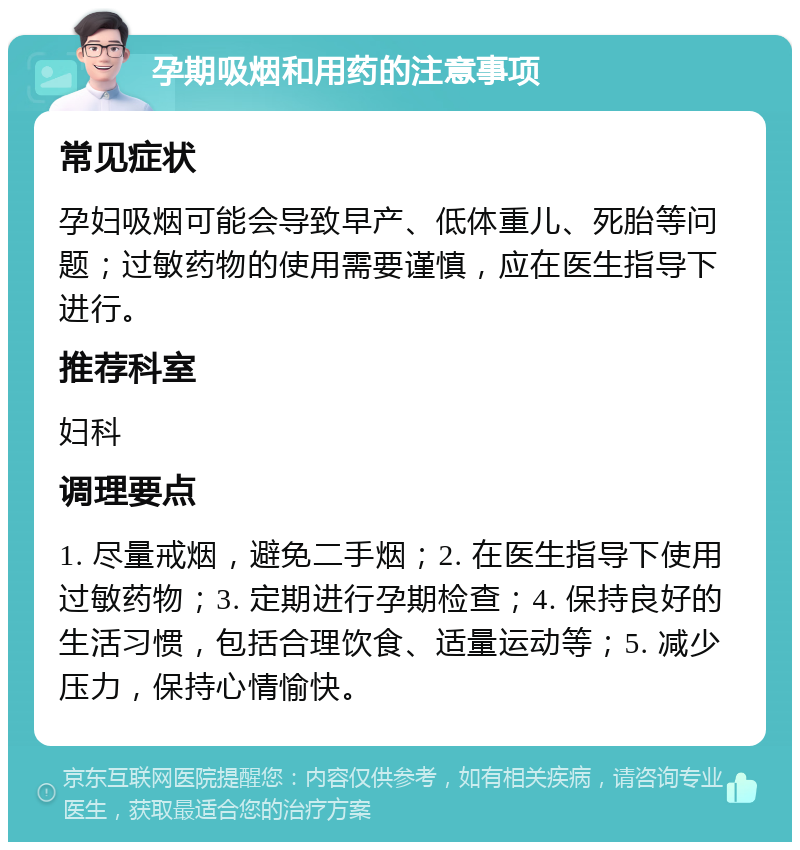 孕期吸烟和用药的注意事项

常见症状

孕妇吸烟可能会导致早产、低体重儿、死胎等问题；过敏药物的使用需要谨慎，应在医生指导下进行。

推荐科室

妇科

调理要点

1. 尽量戒烟，避免二手烟；2. 在医生指导下使用过敏药物；3. 定期进行孕期检查；4. 保持良好的生活习惯，包括合理饮食、适量运动等；5. 减少压力，保持心情愉快。

京东互联网医院提醒您：内容仅供参考，如有相关疾病，请咨询专业医生，获取最适合您的治疗方案